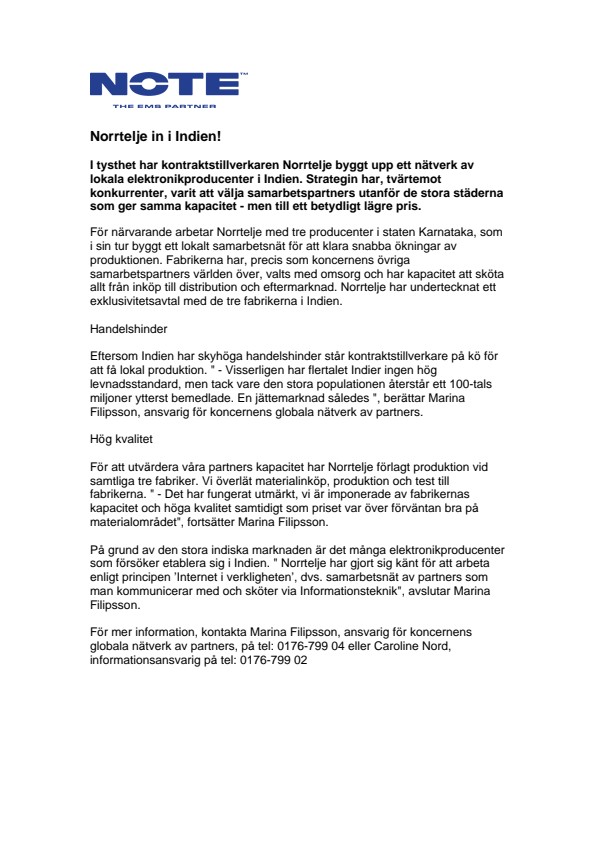 NOTE™
THE EMS PARTNER

Norrtelje in i Indien!

I tysthet har kontraktstillverkaren Norrtelje byggt upp ett nätverk av lokala elektronikproducenter i Indien. Strategin har, tvärtemot konkurrenter, varit att välja samarbetspartners utanför de stora städerna som ger samma kapacitet - men till ett betydligt lägre pris.

För närvarande arbetar Norrtelje med tre producenter i staten Karnataka, som i sin tur byggt ett lokalt samarbetsnät för att klara snabba ökningar av produktionen. Fabrikerna har, precis som koncernens övriga samarbetspartners världen över, valts med omsorg och har kapacitet att sköta allt från inköp till distribution och eftermarknad. Norrtelje har undertecknat ett exklusivitetsavtal med de tre fabrikerna i Indien.

Handelshinder

Eftersom Indien har skyhöga handelshinder står kontraktstillverkare på kö för att få lokal produktion. " - Visserligen har flertalet Indier ingen hög levnadsstandard, men tack vare den stora populationen återstår ett 100-tals miljoner ytterst bemedlade. En jättemarknad således ", berättar Marina Filipsson, ansvarig för koncernens globala nätverk av partners.

Hög kvalitet

För att utvärdera våra partners kapacitet har Norrtelje förlagt produktion vid samtliga tre fabriker. Vi överlät materialinköp, produktion och test till fabrikerna. " - Det har fungerat utmärkt, vi är imponerade av fabrikernas kapacitet och höga kvalitet samtidigt som priset var över förväntan bra på materialområdet", fortsätter Marina Filipsson.

På grund av den stora indiska marknaden är det många elektronikproducenter som försöker etablera sig i Indien. " Norrtelje har gjort sig känt för att arbeta enligt principen 'Internet i verkligheten', dvs. samarbetsnät av partners som man kommunicerar med och sköter via Informationsteknik", avslutar Marina Filipsson.

För mer information, kontakta Marina Filipsson, ansvarig för koncernens globala nätverk av partners, på tel: 0176-799 04 eller Caroline Nord, informationsansvarig på tel: 0176-799 02